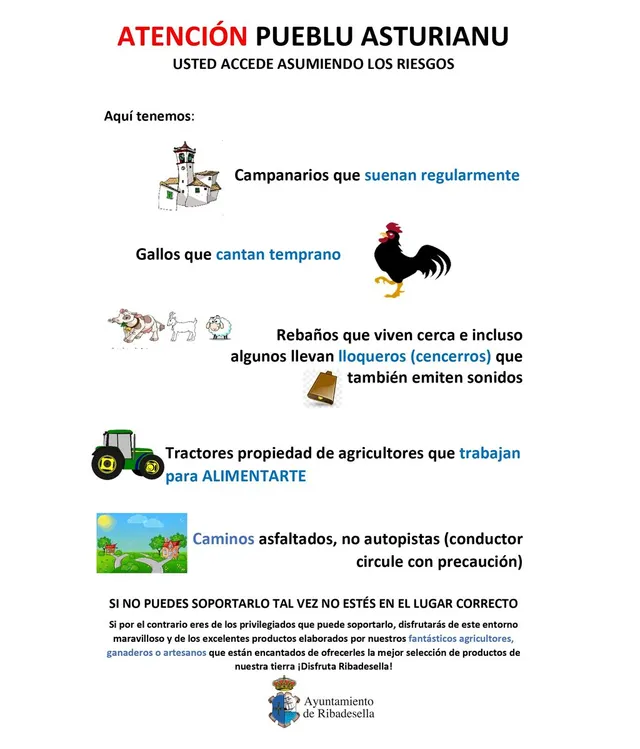 ATENCIÓN PUEBLU ASTURIANU
USTED ACCEDE ASUMIENDO LOS RIESGOS

Aquí tenemos:

Campanarios que suenan regularmente

Gallos que cantan temprano

Rebaños que viven cerca e incluso algunos llevan lloqueros (cencerros) que también emiten sonidos

Tractores propiedad de agricultores que trabajan para ALIMENTARTE

Caminos asfaltados, no autopistas (conductor circule con precaución)

SI NO PUEDES SOPORTARLO TAL VEZ NO ESTÉS EN EL LUGAR CORRECTO

Si por el contrario eres de los privilegiados que puede soportarlo, disfrutarás de este entorno maravilloso y de los excelentes productos elaborados por nuestros fantásticos agricultores, ganaderos o artesanos que están encantados de ofrecerles la mejor selección de productos de nuestra tierra ¡Disfruta Ribadesella!

Ayuntamiento de Ribadesella